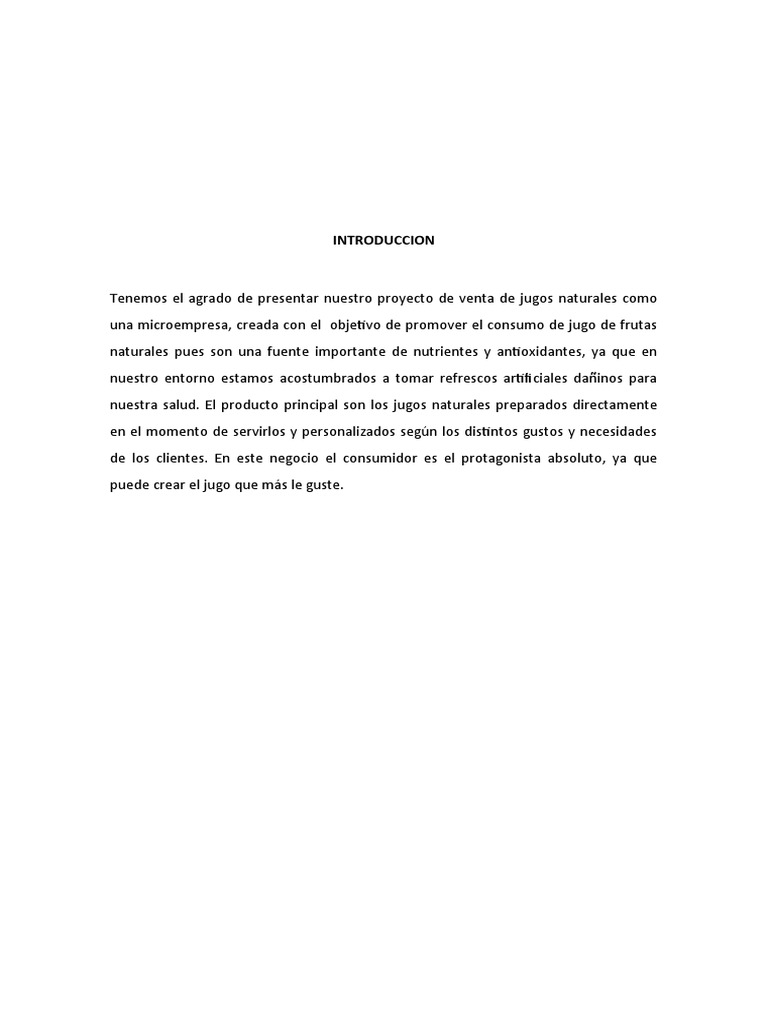 INTRODUCCION

Tenemos el agrado de presentar nuestro proyecto de venta de jugos naturales como una microempresa, creada con el objetivo de promover el consumo de jugo de frutas naturales pues son una fuente importante de nutrientes y antioxidantes, ya que en nuestro entorno estamos acostumbrados a tomar refrescos artificiales dañinos para nuestra salud. El producto principal son los jugos naturales preparados directamente en el momento de servirlos y personalizados según los distintos gustos y necesidades de los clientes. En este negocio el consumidor es el protagonista absoluto, ya que puede crear el jugo que más le guste.